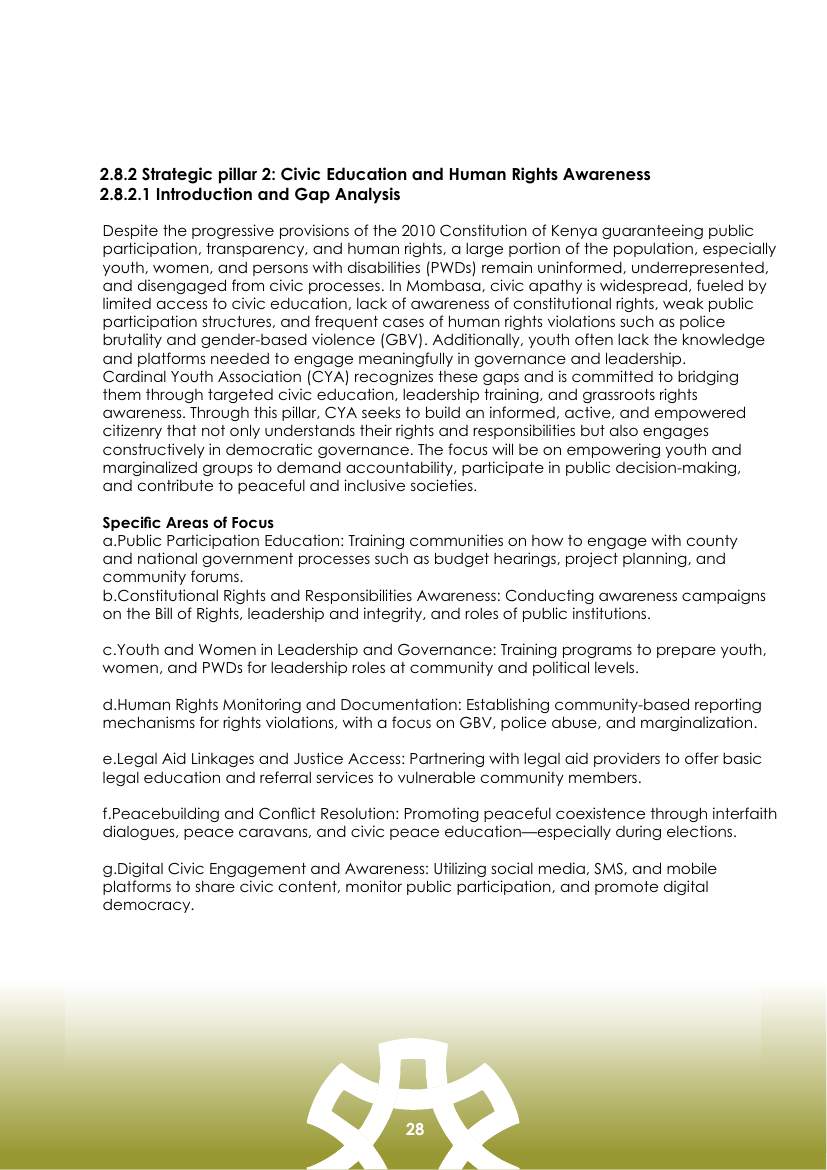 2.8.2 Strategic pillar 2: Civic Education and Human Rights Awareness
2.8.2.1 Introduction and Gap Analysis

Despite the progressive provisions of the 2010 Constitution of Kenya guaranteeing public participation, transparency, and human rights, a large portion of the population, especially youth, women, and persons with disabilities (PWDs) remain uninformed, underrepresented, and disengaged from civic processes. In Mombasa, civic apathy is widespread, fueled by limited access to civic education, lack of awareness of constitutional rights, weak public participation structures, and frequent cases of human rights violations such as police brutality and gender-based violence (GBV). Additionally, youth often lack the knowledge and platforms needed to engage meaningfully in governance and leadership.
Cardinal Youth Association (CYA) recognizes these gaps and is committed to bridging them through targeted civic education, leadership training, and grassroots rights awareness. Through this pillar, CYA seeks to build an informed, active, and empowered citizenry that not only understands their rights and responsibilities but also engages constructively in democratic governance. The focus will be on empowering youth and marginalized groups to demand accountability, participate in public decision-making, and contribute to peaceful and inclusive societies.

Specific Areas of Focus
a.Public Participation Education: Training communities on how to engage with county and national government processes such as budget hearings, project planning, and community forums.
b.Constitutional Rights and Responsibilities Awareness: Conducting awareness campaigns on the Bill of Rights, leadership and integrity, and roles of public institutions.

c.Youth and Women in Leadership and Governance: Training programs to prepare youth, women, and PWDs for leadership roles at community and political levels.

d.Human Rights Monitoring and Documentation: Establishing community-based reporting mechanisms for rights violations, with a focus on GBV, police abuse, and marginalization.

e.Legal Aid Linkages and Justice Access: Partnering with legal aid providers to offer basic legal education and referral services to vulnerable community members.

f.Peacebuilding and Conflict Resolution: Promoting peaceful coexistence through interfaith dialogues, peace caravans, and civic peace education—especially during elections.

g.Digital Civic Engagement and Awareness: Utilizing social media, SMS, and mobile platforms to share civic content, monitor public participation, and promote digital democracy.

28